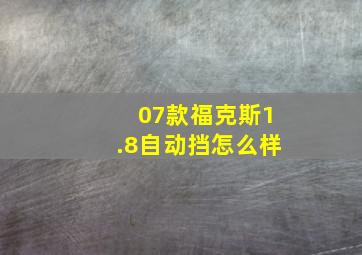 07款福克斯1.8自动挡怎么样